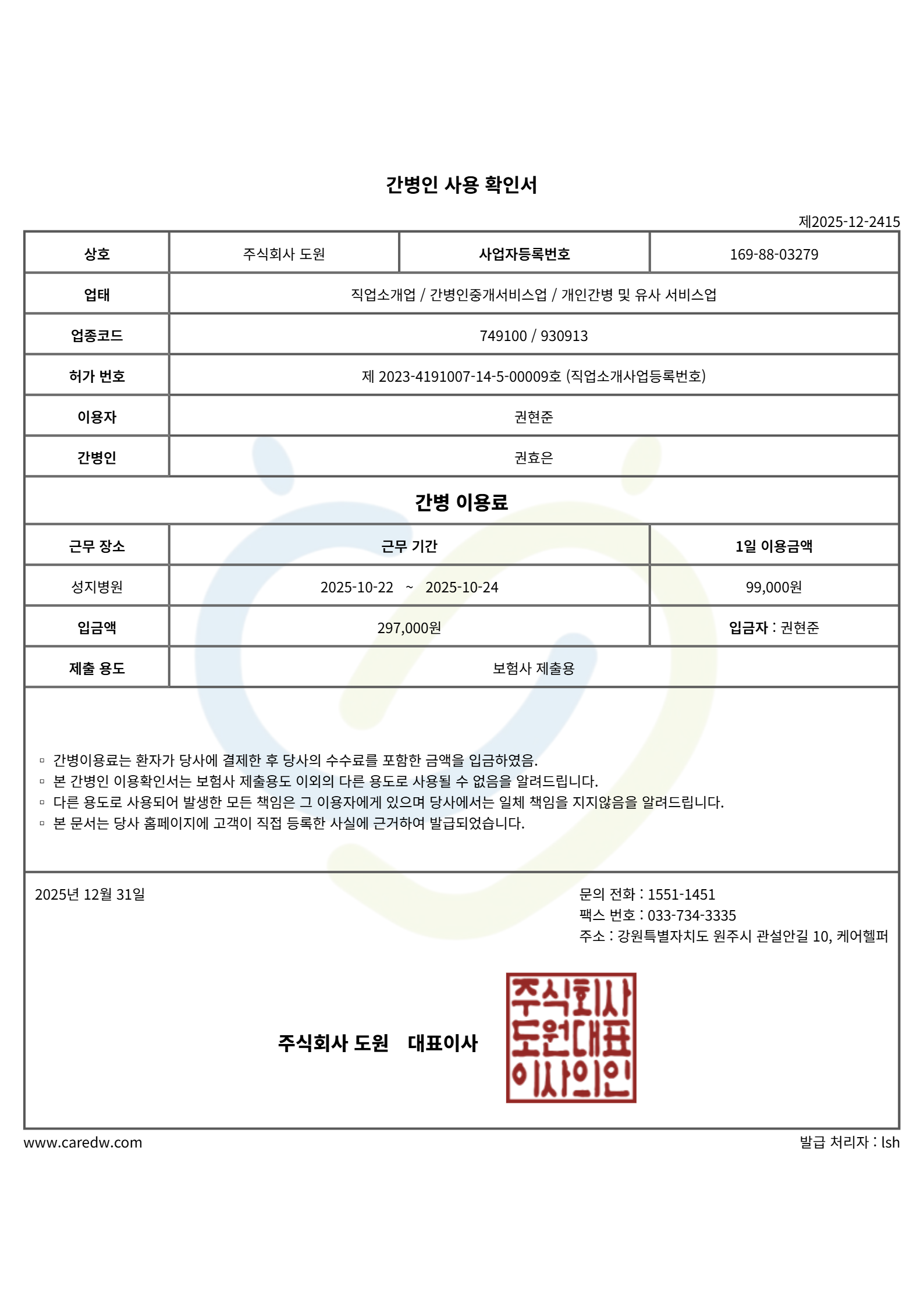 간병인 사용 확인서

제2025-12-2415

| 상호 | 주식회사 도원 | 사업자등록번호 | 169-88-03279 |
|---|---|---|---|
| 업태 | 직업소개업 / 간병인중개서비스업 / 개인간병 및 유사 서비스업 | | |
| 업종코드 | 749100 / 930913 | | |
| 허가 번호 | 제 2023-4191007-14-5-00009호 (직업소개사업등록번호) | | |
| 이용자 | 권현준 | | |
| 간병인 | 권효은 | | |

간병 이용료

| 근무 장소 | 근무 기간 | 1일 이용금액 |
|---|---|---|
| 성지병원 | 2025-10-22 ~ 2025-10-24 | 99,000원 |
| 입금액 | 297,000원 | 입금자 : 권현준 |
| 제출 용도 | 보험사 제출용 | |

▫ 간병이용료는 환자가 당사에 결제한 후 당사의 수수료를 포함한 금액을 입금하였음.
▫ 본 간병인 이용확인서는 보험사 제출용도 이외의 다른 용도로 사용될 수 없음을 알려드립니다.
▫ 다른 용도로 사용되어 발생한 모든 책임은 그 이용자에게 있으며 당사에서는 일체 책임을 지지않음을 알려드립니다.
▫ 본 문서는 당사 홈페이지에 고객이 직접 등록한 사실에 근거하여 발급되었습니다.

2025년 12월 31일

문의 전화 : 1551-1451
팩스 번호 : 033-734-3335
주소 : 강원특별자치도 원주시 관설안길 10, 케어헬퍼

주식회사 도원 대표이사

주식회사 도원대표 이사의인

www.caredw.com

발급 처리자 : lsh